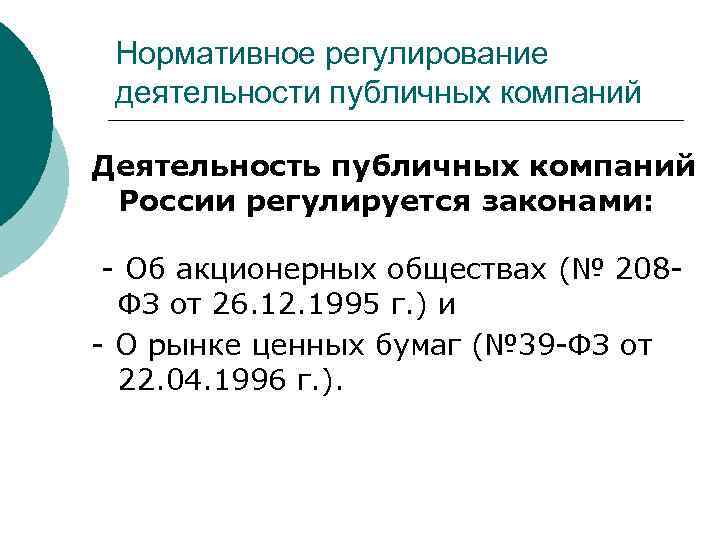 Нормативное регулирование деятельности публичных компаний

Деятельность публичных компаний России регулируется законами:

- Об акционерных обществах (№ 208-ФЗ от 26.12.1995 г.) и

- О рынке ценных бумаг (№39-ФЗ от 22.04.1996 г.).